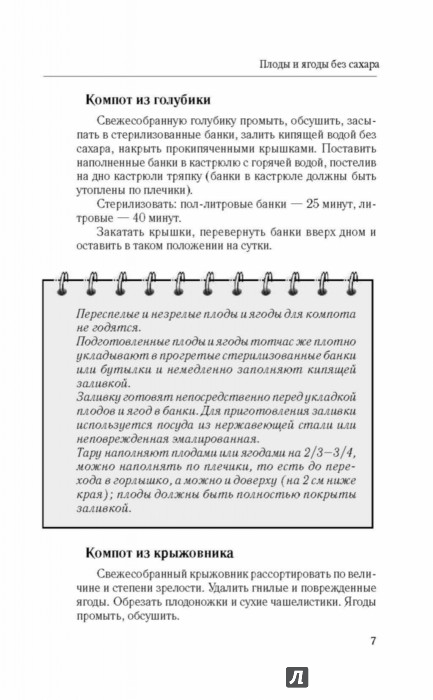 Плоды и ягоды без сахара

Компот из голубики

Свежесобранную голубику промыть, обсушить, засыпать в стерилизованные банки, залить кипящей водой без сахара, накрыть прокипяченными крышками. Поставить наполненные банки в кастрюлю с горячей водой, постелив на дно кастрюли тряпку (банки в кастрюле должны быть утоплены по плечики).

Стерилизовать: пол-литровые банки — 25 минут, литровые — 40 минут.

Закатать крышки, перевернуть банки вверх дном и оставить в таком положении на сутки.

Переспелые и незрелые плоды и ягоды для компота не годятся.
Подготовленные плоды и ягоды тотчас же плотно укладывают в прогретые стерилизованные банки или бутылки и немедленно заполняют кипящей заливкой.
Заливку готовят непосредственно перед укладкой плодов и ягод в банки. Для приготовления заливки используется посуда из нержавеющей стали или неповрежденная эмалированная.
Тару наполняют плодами или ягодами на 2/3–3/4, можно наполнять по плечики, то есть до перехода в горлышко, а можно и доверху (на 2 см ниже края); плоды должны быть полностью покрыты заливкой.

Компот из крыжовника

Свежесобранный крыжовник рассортировать по величине и степени зрелости. Удалить гнилые и поврежденные ягоды. Обрезать плодоножки и сухие чашелистики. Ягоды промыть, обсушить.

7

Л